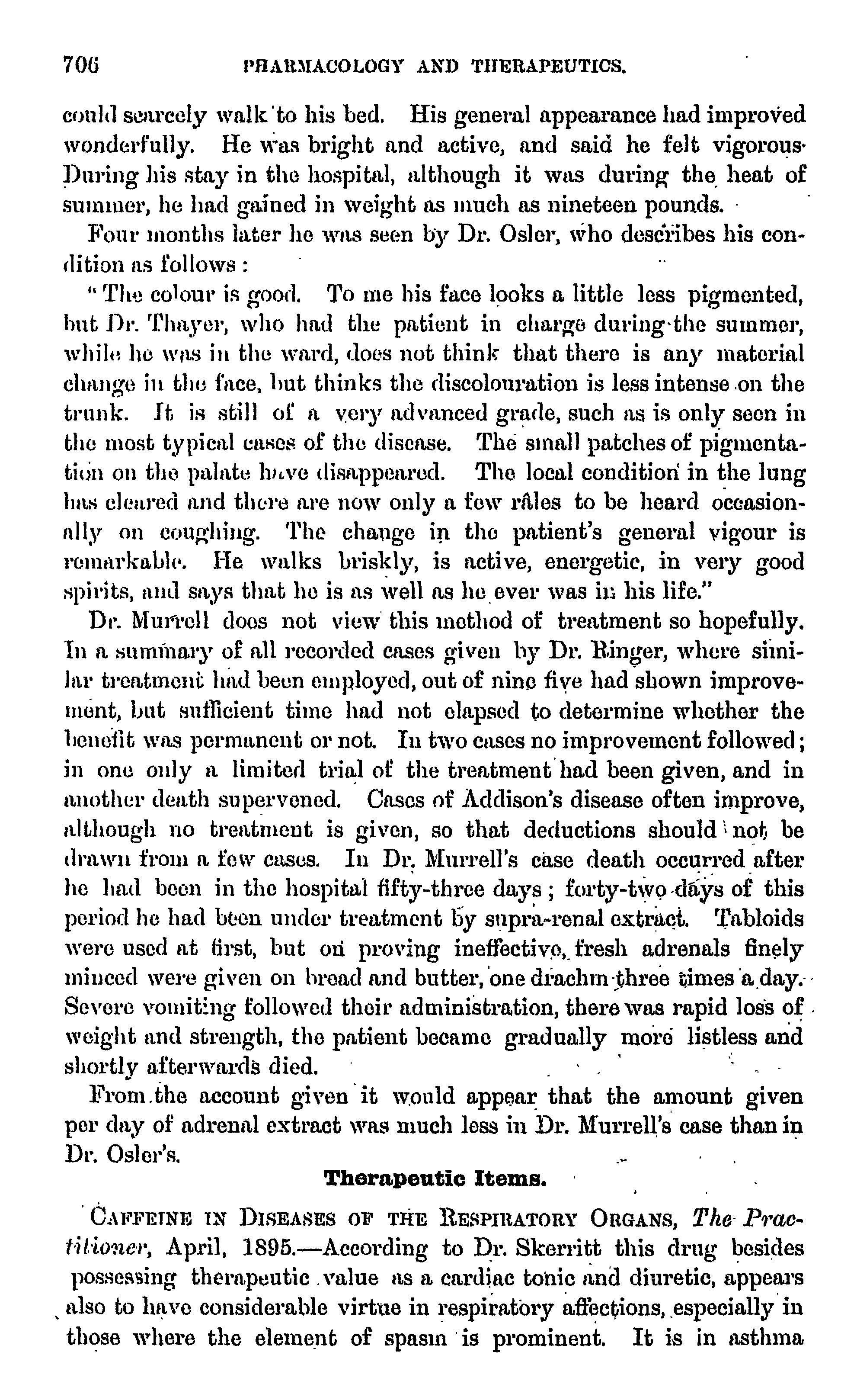 706 PHARMACOLOGY AND THERAPEUTICS.

could scarcely walk to his bed. His general appearance had improved wonderfully. He was bright and active, and said he felt vigorous. During his stay in the hospital, although it was during the heat of summer, he had gained in weight as much as nineteen pounds.

Four months later he was seen by Dr. Osler, who describes his condition as follows:

"The colour is good. To me his face looks a little less pigmented, but Dr. Thayer, who had the patient in charge during the summer, while he was in the ward, does not think that there is any material change in the face, but thinks the discolouration is less intense on the trunk. It is still of a very advanced grade, such as is only seen in the most typical cases of the disease. The small patches of pigmentation on the palate have disappeared. The local condition in the lung has cleared and there are now only a few râles to be heard occasionally on coughing. The change in the patient's general vigour is remarkable. He walks briskly, is active, energetic, in very good spirits, and says that he is as well as he ever was in his life."

Dr. Murrell does not view this method of treatment so hopefully. In a summary of all recorded cases given by Dr. Ringer, where similar treatment had been employed, out of nine five had shown improvement, but sufficient time had not elapsed to determine whether the benefit was permanent or not. In two cases no improvement followed; in one only a limited trial of the treatment had been given, and in another death supervened. Cases of Addison's disease often improve, although no treatment is given, so that deductions should not be drawn from a few cases. In Dr. Murrell's case death occurred after he had been in the hospital fifty-three days; forty-two days of this period he had been under treatment by supra-renal extract. Tabloids were used at first, but on proving ineffective, fresh adrenals finely minced were given on bread and butter, one drachm three times a day. Severe vomiting followed their administration, there was rapid loss of weight and strength, the patient became gradually more listless and shortly afterwards died.

From the account given it would appear that the amount given per day of adrenal extract was much less in Dr. Murrell's case than in Dr. Osler's.

Therapeutic Items.

CAFFEINE IN DISEASES OF THE RESPIRATORY ORGANS, The Practitioner, April, 1895.—According to Dr. Skerritt this drug besides possessing therapeutic value as a cardiac tonic and diuretic, appears also to have considerable virtue in respiratory affections, especially in those where the element of spasm is prominent. It is in asthma